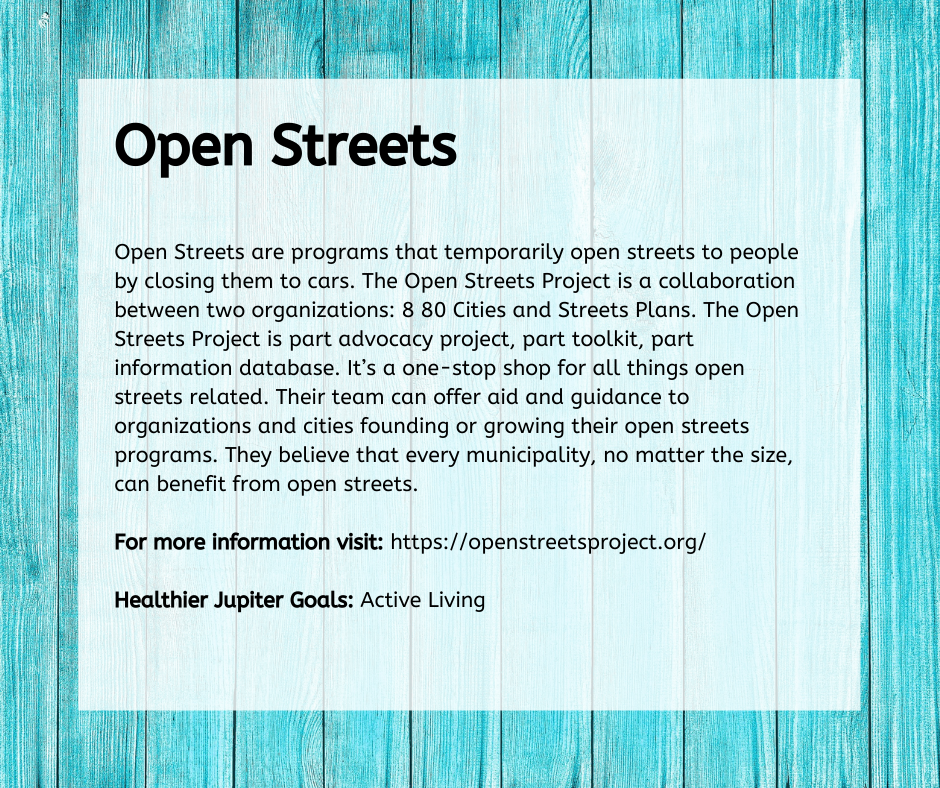 Open Streets

Open Streets are programs that temporarily open streets to people by closing them to cars. The Open Streets Project is a collaboration between two organizations: 8 80 Cities and Streets Plans. The Open Streets Project is part advocacy project, part toolkit, part information database. It's a one-stop shop for all things open streets related. Their team can offer aid and guidance to organizations and cities founding or growing their open streets programs. They believe that every municipality, no matter the size, can benefit from open streets.

For more information visit: https://openstreetsproject.org/

Healthier Jupiter Goals: Active Living